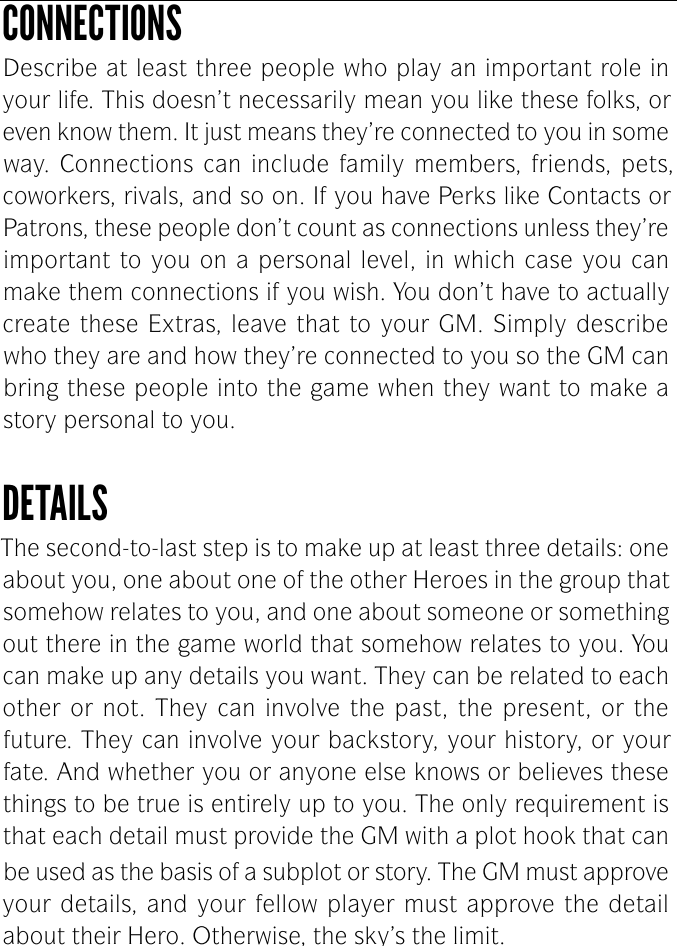 CONNECTIONS

Describe at least three people who play an important role in your life. This doesn't necessarily mean you like these folks, or even know them. It just means they're connected to you in some way. Connections can include family members, friends, pets, coworkers, rivals, and so on. If you have Perks like Contacts or Patrons, these people don't count as connections unless they're important to you on a personal level, in which case you can make them connections if you wish. You don't have to actually create these Extras, leave that to your GM. Simply describe who they are and how they're connected to you so the GM can bring these people into the game when they want to make a story personal to you.

DETAILS

The second-to-last step is to make up at least three details: one about you, one about one of the other Heroes in the group that somehow relates to you, and one about someone or something out there in the game world that somehow relates to you. You can make up any details you want. They can be related to each other or not. They can involve the past, the present, or the future. They can involve your backstory, your history, or your fate. And whether you or anyone else knows or believes these things to be true is entirely up to you. The only requirement is that each detail must provide the GM with a plot hook that can be used as the basis of a subplot or story. The GM must approve your details, and your fellow player must approve the detail about their Hero. Otherwise, the sky's the limit.